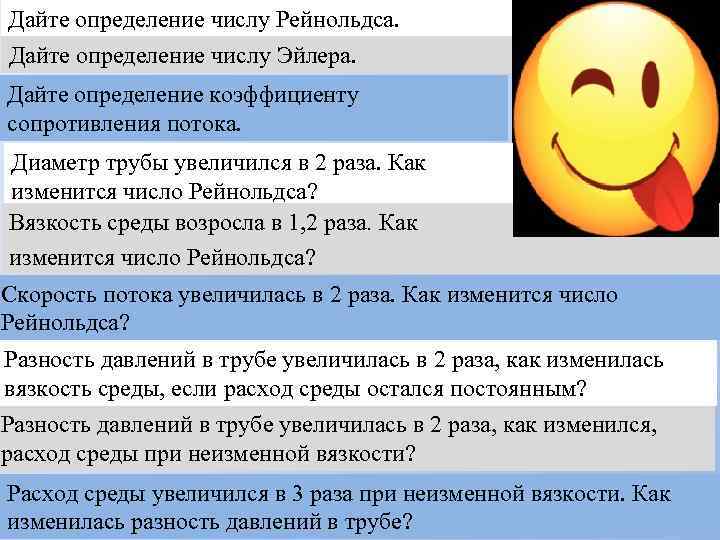 Дайте определение числу Рейнольдса.

Дайте определение числу Эйлера.

Дайте определение коэффициенту сопротивления потока.

Диаметр трубы увеличился в 2 раза. Как изменится число Рейнольдса?

Вязкость среды возросла в 1,2 раза. Как изменится число Рейнольдса?

Скорость потока увеличилась в 2 раза. Как изменится число Рейнольдса?

Разность давлений в трубе увеличилась в 2 раза, как изменилась вязкость среды, если расход среды остался постоянным?

Разность давлений в трубе увеличилась в 2 раза, как изменился, расход среды при неизменной вязкости?

Расход среды увеличился в 3 раза при неизменной вязкости. Как изменилась разность давлений в трубе?